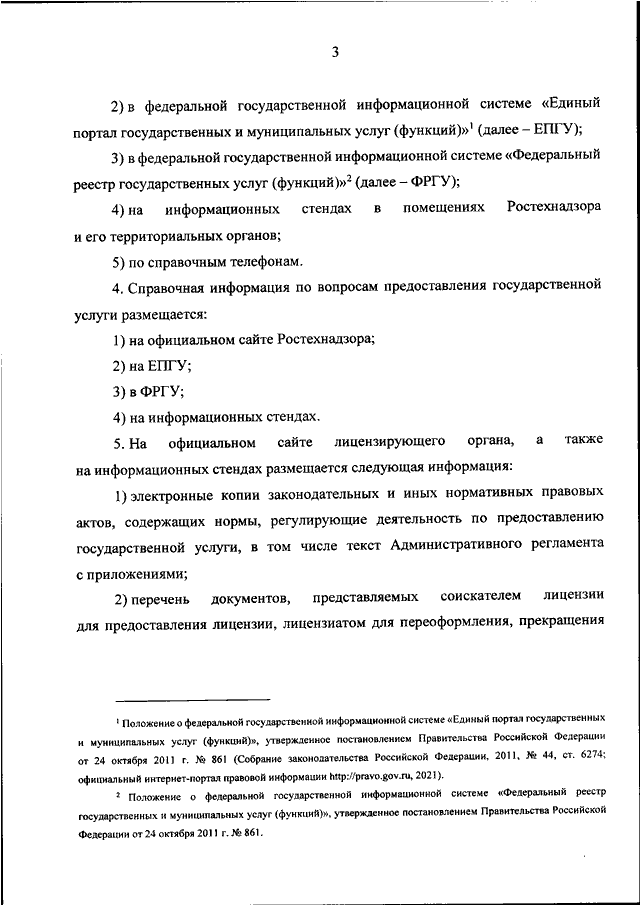 3

2) в федеральной государственной информационной системе «Единый портал государственных и муниципальных услуг (функций)»$^1$ (далее – ЕПГУ);

3) в федеральной государственной информационной системе «Федеральный реестр государственных услуг (функций)»$^2$ (далее – ФРГУ);

4) на информационных стендах в помещениях Ростехнадзора и его территориальных органов;

5) по справочным телефонам.

4. Справочная информация по вопросам предоставления государственной услуги размещается:

1) на официальном сайте Ростехнадзора;

2) на ЕПГУ;

3) в ФРГУ;

4) на информационных стендах.

5. На официальном сайте лицензирующего органа, а также на информационных стендах размещается следующая информация:

1) электронные копии законодательных и иных нормативных правовых актов, содержащих нормы, регулирующие деятельность по предоставлению государственной услуги, в том числе текст Административного регламента с приложениями;

2) перечень документов, представляемых соискателем лицензии для предоставления лицензии, лицензиатом для переоформления, прекращения

$^1$ Положение о федеральной государственной информационной системе «Единый портал государственных и муниципальных услуг (функций)», утвержденное постановлением Правительства Российской Федерации от 24 октября 2011 г. № 861 (Собрание законодательства Российской Федерации, 2011, № 44, ст. 6274; официальный интернет-портал правовой информации http://pravo.gov.ru, 2021).

$^2$ Положение о федеральной государственной информационной системе «Федеральный реестр государственных и муниципальных услуг (функций)», утвержденное постановлением Правительства Российской Федерации от 24 октября 2011 г. № 861.